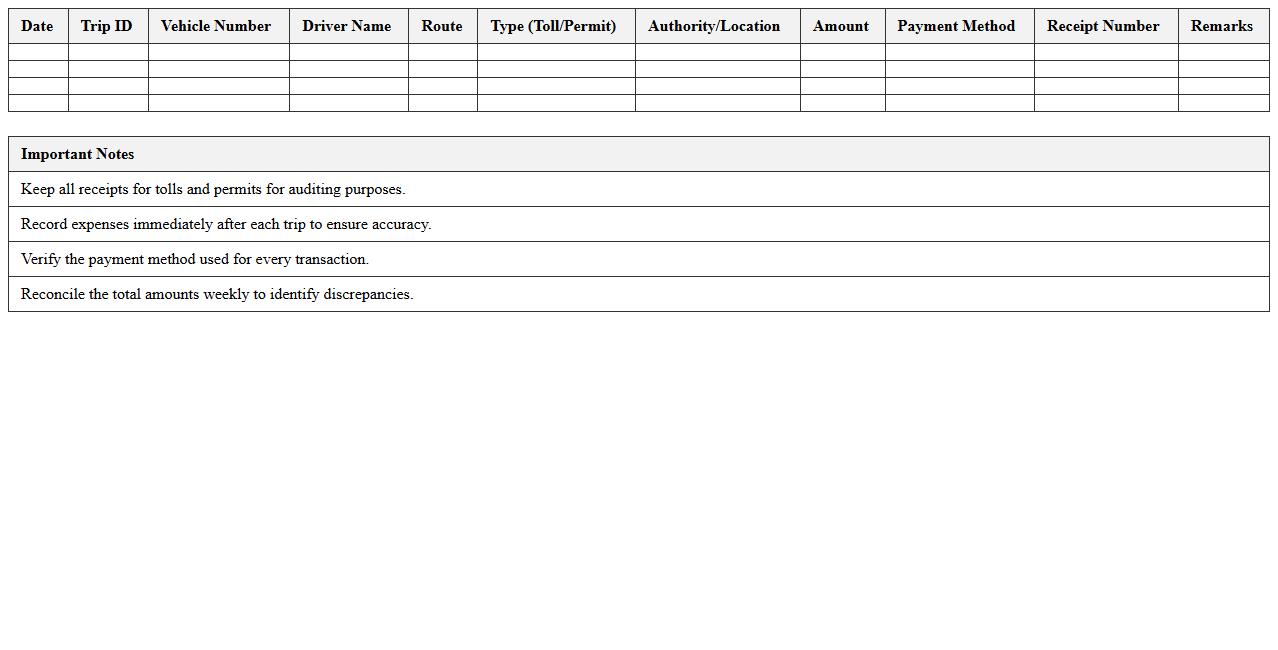 | Date | Trip ID | Vehicle Number | Driver Name | Route | Type (Toll/Permit) | Authority/Location | Amount | Payment Method | Receipt Number | Remarks |
|---|---|---|---|---|---|---|---|---|---|---|
| | | | | | | | | | | |
| | | | | | | | | | | |
| | | | | | | | | | | |
| | | | | | | | | | | |

| Important Notes |
|---|
| Keep all receipts for tolls and permits for auditing purposes. |
| Record expenses immediately after each trip to ensure accuracy. |
| Verify the payment method used for every transaction. |
| Reconcile the total amounts weekly to identify discrepancies. |